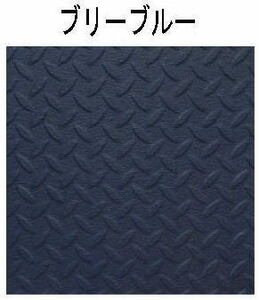 ブリーブルー